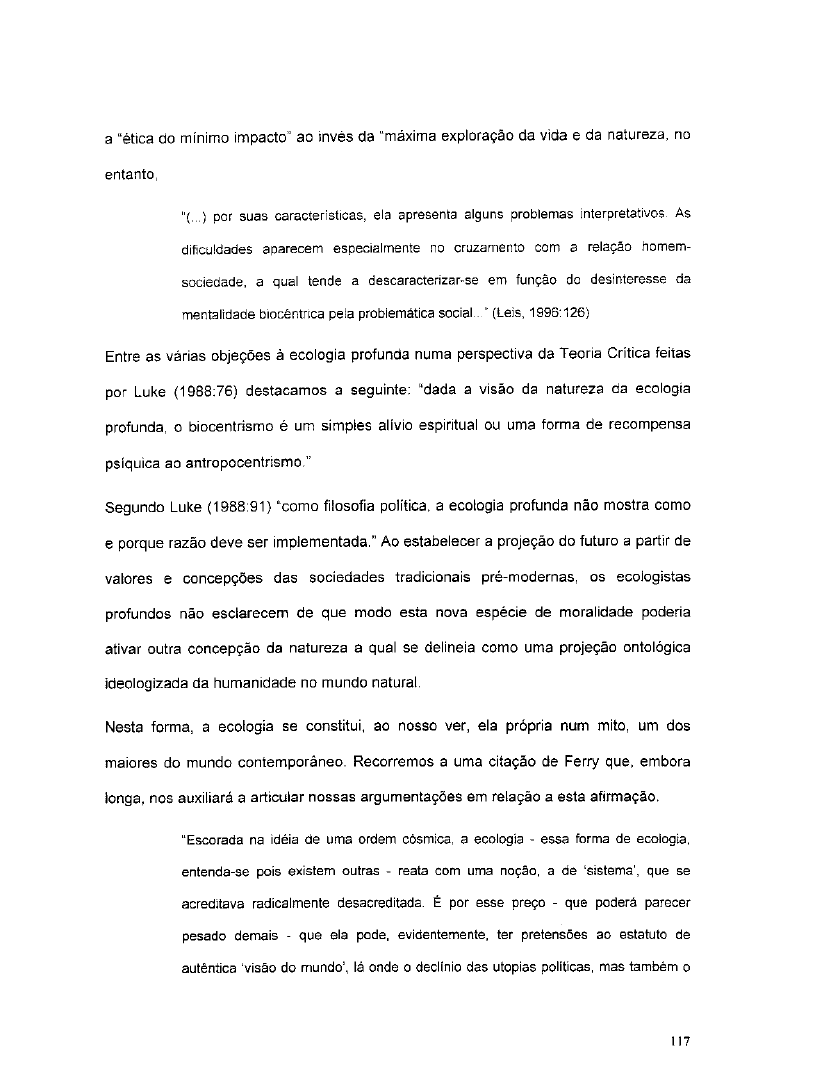 a "ética do mínimo impacto" ao invés da "máxima exploração da vida e da natureza, no entanto,

"(...) por suas características, ela apresenta alguns problemas interpretativos. As dificuldades aparecem especialmente no cruzamento com a relação homem-sociedade, a qual tende a descaracterizar-se em função do desinteresse da mentalidade biocêntrica pela problemática social..." (Leis, 1996:126)

Entre as várias objeções à ecologia profunda numa perspectiva da Teoria Crítica feitas por Luke (1988:76) destacamos a seguinte: "dada a visão da natureza da ecologia profunda, o biocentrismo é um simples alívio espiritual ou uma forma de recompensa psíquica ao antropocentrismo."

Segundo Luke (1988:91) "como filosofia política, a ecologia profunda não mostra como e porque razão deve ser implementada." Ao estabelecer a projeção do futuro a partir de valores e concepções das sociedades tradicionais pré-modernas, os ecologistas profundos não esclarecem de que modo esta nova espécie de moralidade poderia ativar outra concepção da natureza a qual se delineia como uma projeção ontológica ideologizada da humanidade no mundo natural.

Nesta forma, a ecologia se constitui, ao nosso ver, ela própria num mito, um dos maiores do mundo contemporâneo. Recorremos a uma citação de Ferry que, embora longa, nos auxiliará a articular nossas argumentações em relação a esta afirmação.

"Escorada na idéia de uma ordem cósmica, a ecologia - essa forma de ecologia, entenda-se pois existem outras - reata com uma noção, a de 'sistema', que se acreditava radicalmente desacreditada. É por esse preço - que poderá parecer pesado demais - que ela pode, evidentemente, ter pretensões ao estatuto de autêntica 'visão do mundo', lá onde o declínio das utopias políticas, mas também o

117